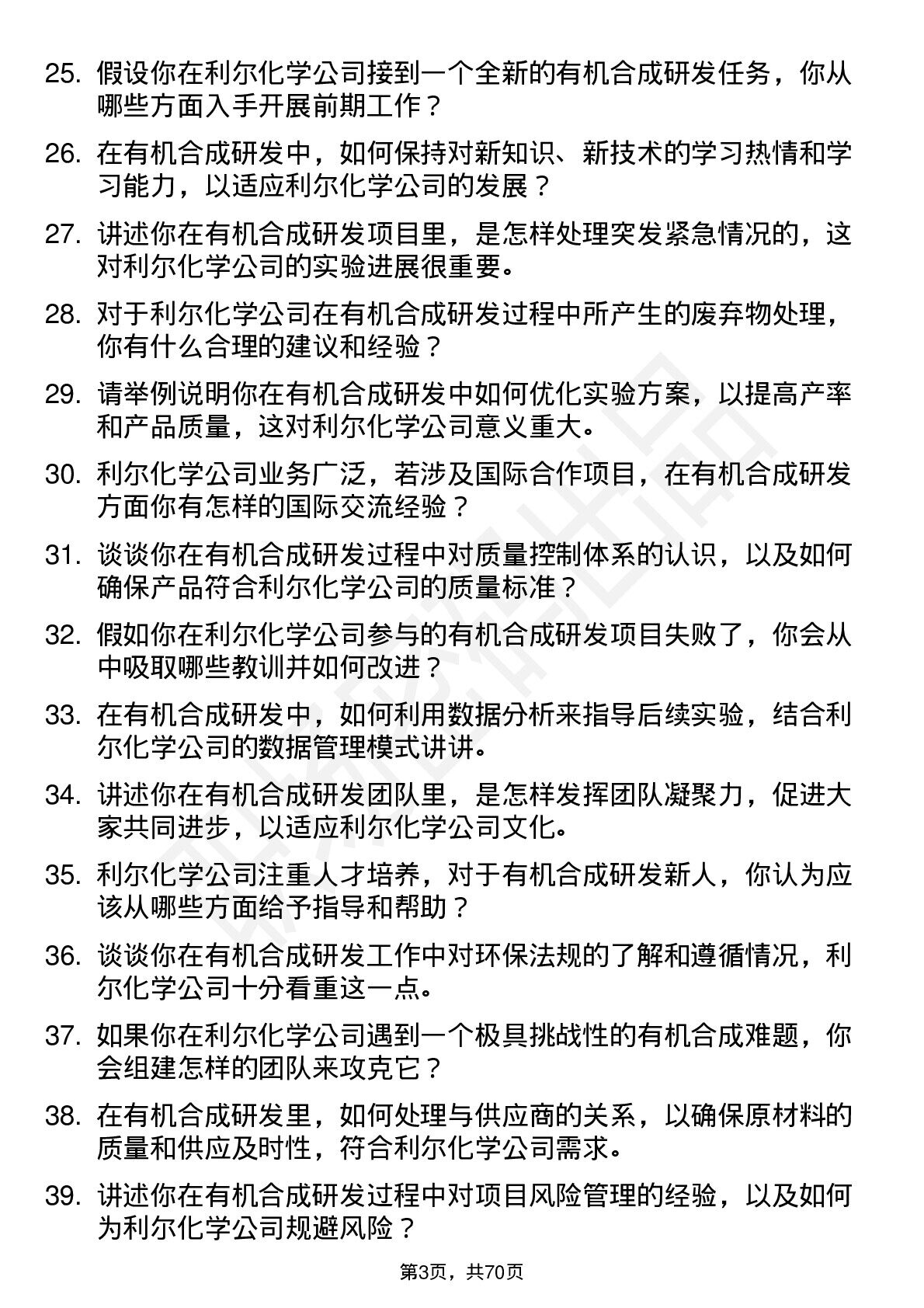 25. 假设你在利尔化学公司接到一个全新的有机合成研发任务，你从哪些方面入手开展前期工作？

26. 在有机合成研发中，如何保持对新知识、新技术的学习热情和学习能力，以适应利尔化学公司的发展？

27. 讲述你在有机合成研发项目里，是怎样处理突发紧急情况的，这对利尔化学公司的实验进展很重要。

28. 对于利尔化学公司在有机合成研发过程中所产生的废弃物处理，你有什么合理的建议和经验？

29. 请举例说明你在有机合成研发中如何优化实验方案，以提高产率和产品质量，这对利尔化学公司意义重大。

30. 利尔化学公司业务广泛，若涉及国际合作项目，在有机合成研发方面你有怎样的国际交流经验？

31. 谈谈你在有机合成研发过程中对质量控制体系的认识，以及如何确保产品符合利尔化学公司的质量标准？

32. 假如你在利尔化学公司参与的有机合成研发项目失败了，你会从中吸取哪些教训并如何改进？

33. 在有机合成研发中，如何利用数据分析来指导后续实验，结合利尔化学公司的数据管理模式讲讲。

34. 讲述你在有机合成研发团队里，是怎样发挥团队凝聚力，促进大家共同进步，以适应利尔化学公司文化。

35. 利尔化学公司注重人才培养，对于有机合成研发新人，你认为应该从哪些方面给予指导和帮助？

36. 谈谈你在有机合成研发工作中对环保法规的了解和遵循情况，利尔化学公司十分看重这一点。

37. 如果你在利尔化学公司遇到一个极具挑战性的有机合成难题，你会组建怎样的团队来攻克它？

38. 在有机合成研发里，如何处理与供应商的关系，以确保原材料的质量和供应及时性，符合利尔化学公司需求。

39. 讲述你在有机合成研发过程中对项目风险管理的经验，以及如何为利尔化学公司规避风险？

第3页，共70页